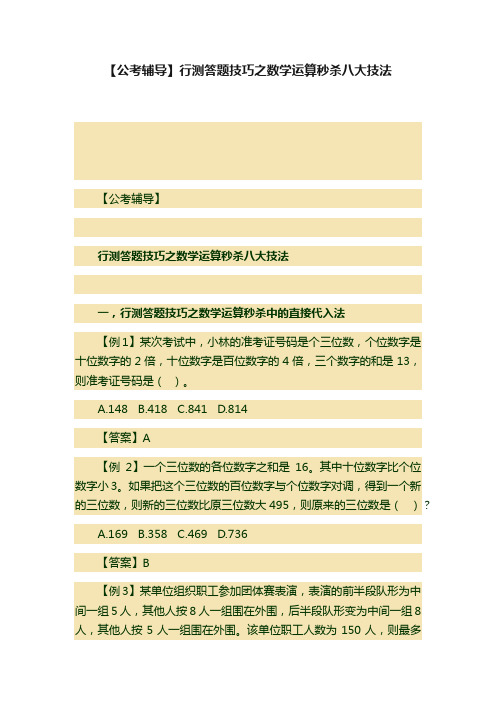 【公考辅导】行测答题技巧之数学运算秒杀八大技法

【公考辅导】

行测答题技巧之数学运算秒杀八大技法

一，行测答题技巧之数学运算秒杀中的直接代入法

【例 1】某次考试中，小林的准考证号码是个三位数，个位数字是十位数字的 2 倍，十位数字是百位数字的 4 倍，三个数字的和是 13，则准考证号码是（ ）。

A.148 B.418 C.841 D.814

【答案】A

【例 2】一个三位数的各位数字之和是 16。其中十位数字比个位数字小 3。如果把这个三位数的百位数字与个位数字对调，得到一个新的三位数，则新的三位数比原三位数大 495，则原来的三位数是（ ）?

A.169 B.358 C.469 D.736

【答案】B

【例 3】某单位组织职工参加团体赛表演，表演的前半段队形为中间一组 5 人，其他人按 8 人一组围在外围，后半段队形变为中间一组 8 人，其他人按 5 人一组围在外围。该单位职工人数为 150 人，则最多